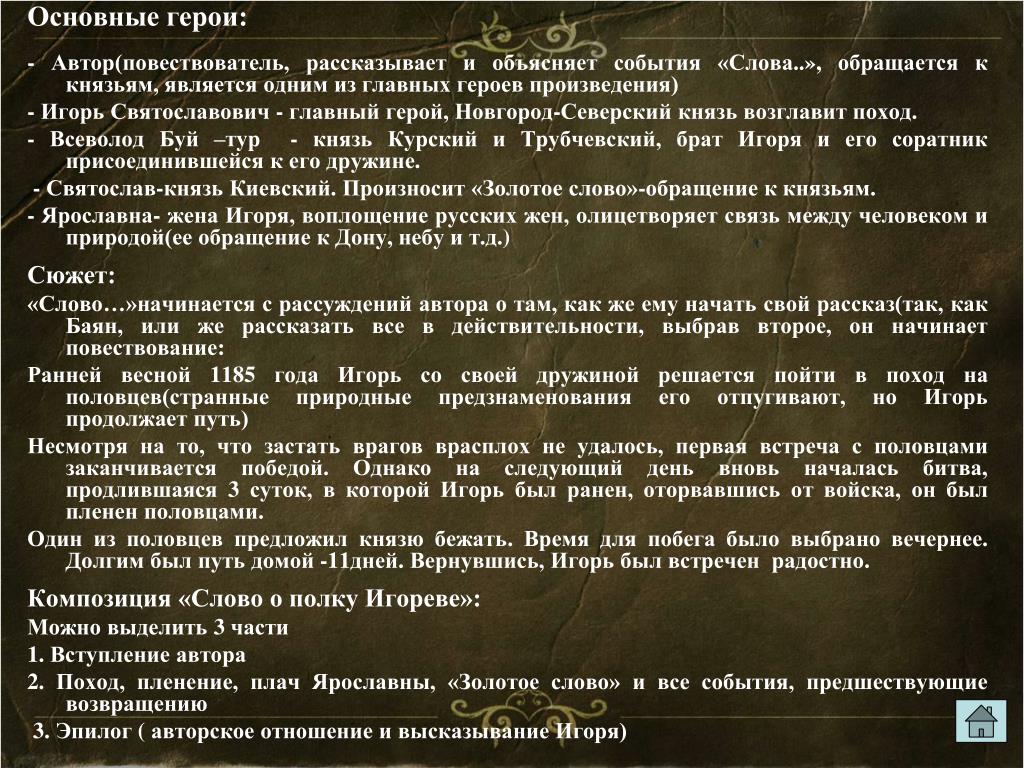 Основные герои:

- Автор(повествователь, рассказывает и объясняет события «Слова..», обращается к князьям, является одним из главных героев произведения)

- Игорь Святославович - главный герой, Новгород-Северский князь возглавит поход.

- Всеволод Буй –тур - князь Курский и Трубчевский, брат Игоря и его соратник присоединившейся к его дружине.

- Святослав-князь Киевский. Произносит «Золотое слово»-обращение к князьям.

- Ярославна- жена Игоря, воплощение русских жен, олицетворяет связь между человеком и природой(ее обращение к Дону, небу и т.д.)

Сюжет:

«Слово…»начинается с рассуждений автора о там, как же ему начать свой рассказ(так, как Баян, или же рассказать все в действительности, выбрав второе, он начинает повествование:

Ранней весной 1185 года Игорь со своей дружиной решается пойти в поход на половцев(странные природные предзнаменования его отпугивают, но Игорь продолжает путь)

Несмотря на то, что застать врагов врасплох не удалось, первая встреча с половцами заканчивается победой. Однако на следующий день вновь началась битва, продлившаяся 3 суток, в которой Игорь был ранен, оторвавшись от войска, он был пленен половцами.

Один из половцев предложил князю бежать. Время для побега было выбрано вечернее. Долгим был путь домой -11дней. Вернувшись, Игорь был встречен радостно.

Композиция «Слово о полку Игореве»:

Можно выделить 3 части

1. Вступление автора

2. Поход, пленение, плач Ярославны, «Золотое слово» и все события, предшествующие возвращению

3. Эпилог ( авторское отношение и высказывание Игоря)